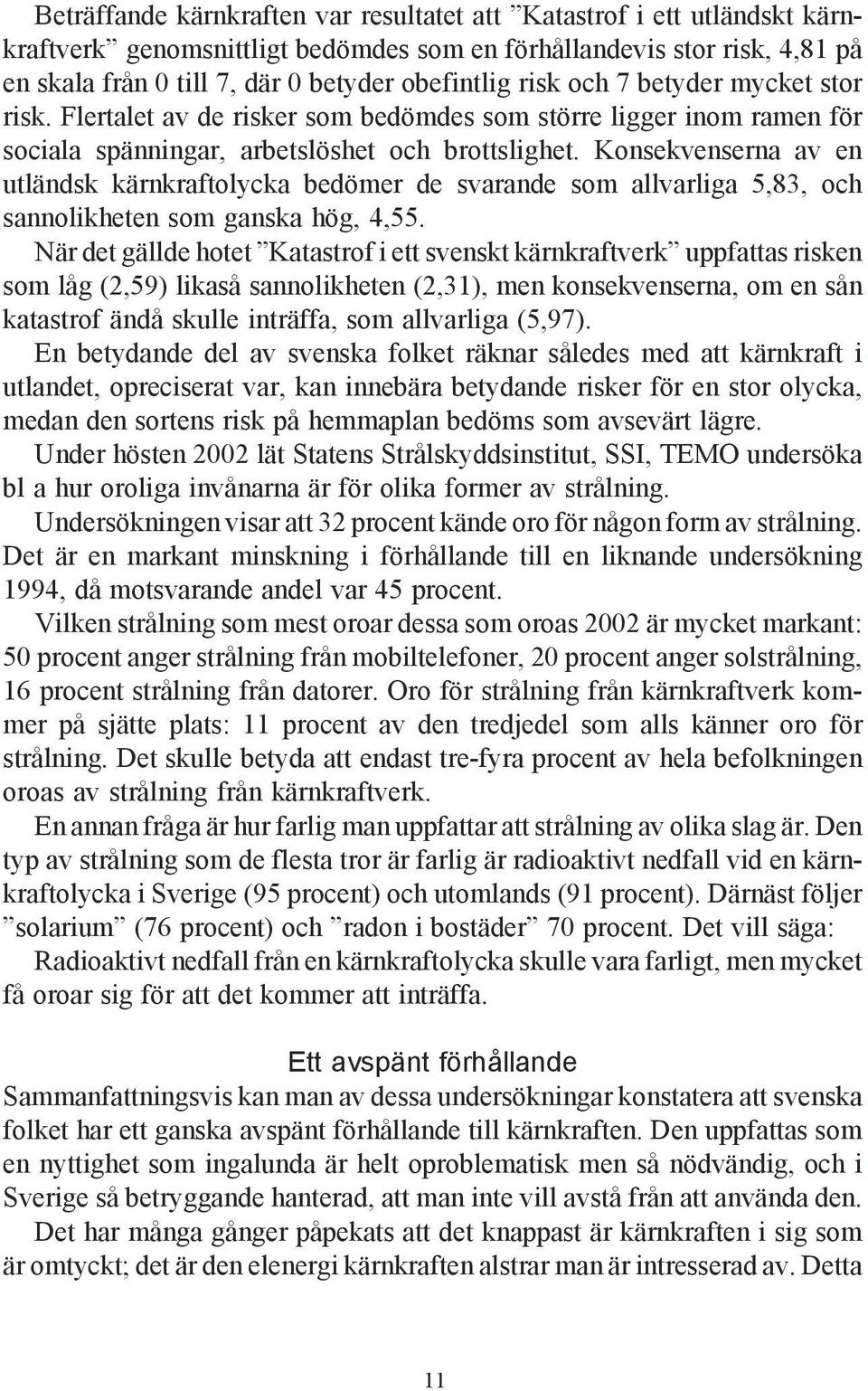 Beträffande kärnkraften var resultatet att ”Katastrof i ett utländskt kärnkraftverk” genomsnittligt bedömdes som en förhållandevis stor risk, 4,81 på en skala från 0 till 7, där 0 betyder obefintlig risk och 7 betyder mycket stor risk. Flertalet av de risker som bedömdes som större ligger inom ramen för sociala spänningar, arbetslöshet och brottslighet. Konsekvenserna av en utländsk kärnkraftolycka bedömer de svarande som allvarliga 5,83, och sannolikheten som ganska hög, 4,55.

När det gällde hotet ”Katastrof i ett svenskt kärnkraftverk” uppfattas risken som låg (2,59) likaså sannolikheten (2,31), men konsekvenserna, om en sån katastrof ändå skulle inträffa, som allvarliga (5,97).

En betydande del av svenska folket räknar således med att kärnkraft i utlandet, opreciserat var, kan innebära betydande risker för en stor olycka, medan den sortens risk på hemmaplan bedöms som avsevärt lägre.

Under hösten 2002 lät Statens Strålskyddsinstitut, SSI, TEMO undersöka bl a hur oroliga invånarna är för olika former av strålning.

Undersökningen visar att 32 procent kände oro för någon form av strålning. Det är en markant minskning i förhållande till en liknande undersökning 1994, då motsvarande andel var 45 procent.

Vilken strålning som mest oroar dessa som oroas 2002 är mycket markant: 50 procent anger strålning från mobiltelefoner, 20 procent anger solstrålning, 16 procent strålning från datorer. Oro för strålning från kärnkraftverk kommer på sjätte plats: 11 procent av den tredjedel som alls känner oro för strålning. Det skulle betyda att endast tre-fyra procent av hela befolkningen oroas av strålning från kärnkraftverk.

En annan fråga är hur farlig man uppfattar att strålning av olika slag är. Den typ av strålning som de flesta tror är farlig är radioaktivt nedfall vid en kärnkraftolycka i Sverige (95 procent) och utomlands (91 procent). Därnäst följer ”solarium” (76 procent) och ”radon i bostäder” 70 procent. Det vill säga:

Radioaktivt nedfall från en kärnkraftolycka skulle vara farligt, men mycket få oroar sig för att det kommer att inträffa.

Ett avspänt förhållande

Sammanfattningsvis kan man av dessa undersökningar konstatera att svenska folket har ett ganska avspänt förhållande till kärnkraften. Den uppfattas som en nyttighet som ingalunda är helt oproblematisk men så nödvändig, och i Sverige så betryggande hanterad, att man inte vill avstå från att använda den.

Det har många gånger påpekats att det knappast är kärnkraften i sig som är omtyckt; det är den elenergi kärnkraften alstrar man är intresserad av. Detta

11